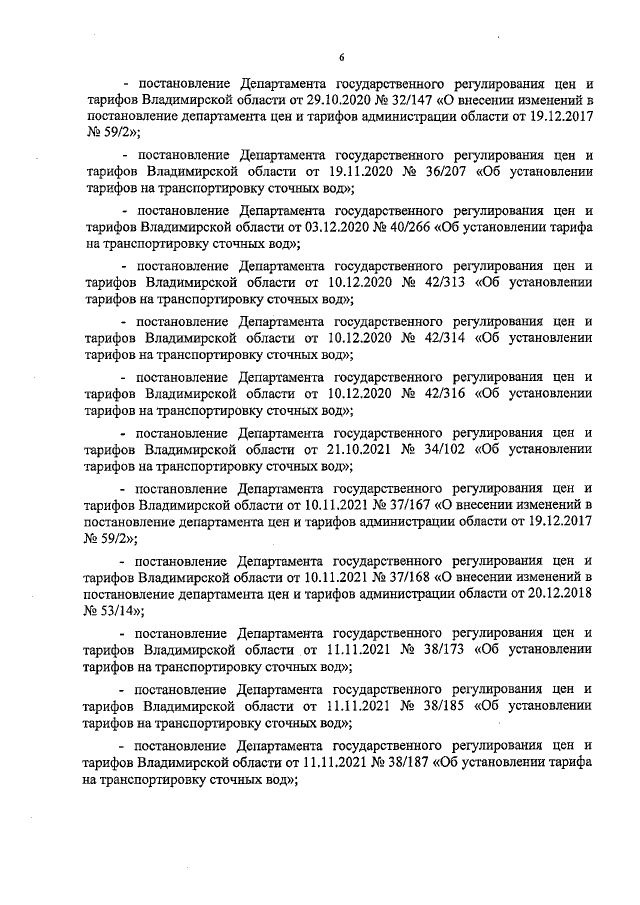 6

- постановление Департамента государственного регулирования цен и тарифов Владимирской области от 29.10.2020 № 32/147 «О внесении изменений в постановление департамента цен и тарифов администрации области от 19.12.2017 № 59/2»;

- постановление Департамента государственного регулирования цен и тарифов Владимирской области от 19.11.2020 № 36/207 «Об установлении тарифов на транспортировку сточных вод»;

- постановление Департамента государственного регулирования цен и тарифов Владимирской области от 03.12.2020 № 40/266 «Об установлении тарифа на транспортировку сточных вод»;

- постановление Департамента государственного регулирования цен и тарифов Владимирской области от 10.12.2020 № 42/313 «Об установлении тарифов на транспортировку сточных вод»;

- постановление Департамента государственного регулирования цен и тарифов Владимирской области от 10.12.2020 № 42/314 «Об установлении тарифов на транспортировку сточных вод»;

- постановление Департамента государственного регулирования цен и тарифов Владимирской области от 10.12.2020 № 42/316 «Об установлении тарифов на транспортировку сточных вод»;

- постановление Департамента государственного регулирования цен и тарифов Владимирской области от 21.10.2021 № 34/102 «Об установлении тарифов на транспортировку сточных вод»;

- постановление Департамента государственного регулирования цен и тарифов Владимирской области от 10.11.2021 № 37/167 «О внесении изменений в постановление департамента цен и тарифов администрации области от 19.12.2017 № 59/2»;

- постановление Департамента государственного регулирования цен и тарифов Владимирской области от 10.11.2021 № 37/168 «О внесении изменений в постановление департамента цен и тарифов администрации области от 20.12.2018 № 53/14»;

- постановление Департамента государственного регулирования цен и тарифов Владимирской области от 11.11.2021 № 38/173 «Об установлении тарифов на транспортировку сточных вод»;

- постановление Департамента государственного регулирования цен и тарифов Владимирской области от 11.11.2021 № 38/185 «Об установлении тарифов на транспортировку сточных вод»;

- постановление Департамента государственного регулирования цен и тарифов Владимирской области от 11.11.2021 № 38/187 «Об установлении тарифа на транспортировку сточных вод»;